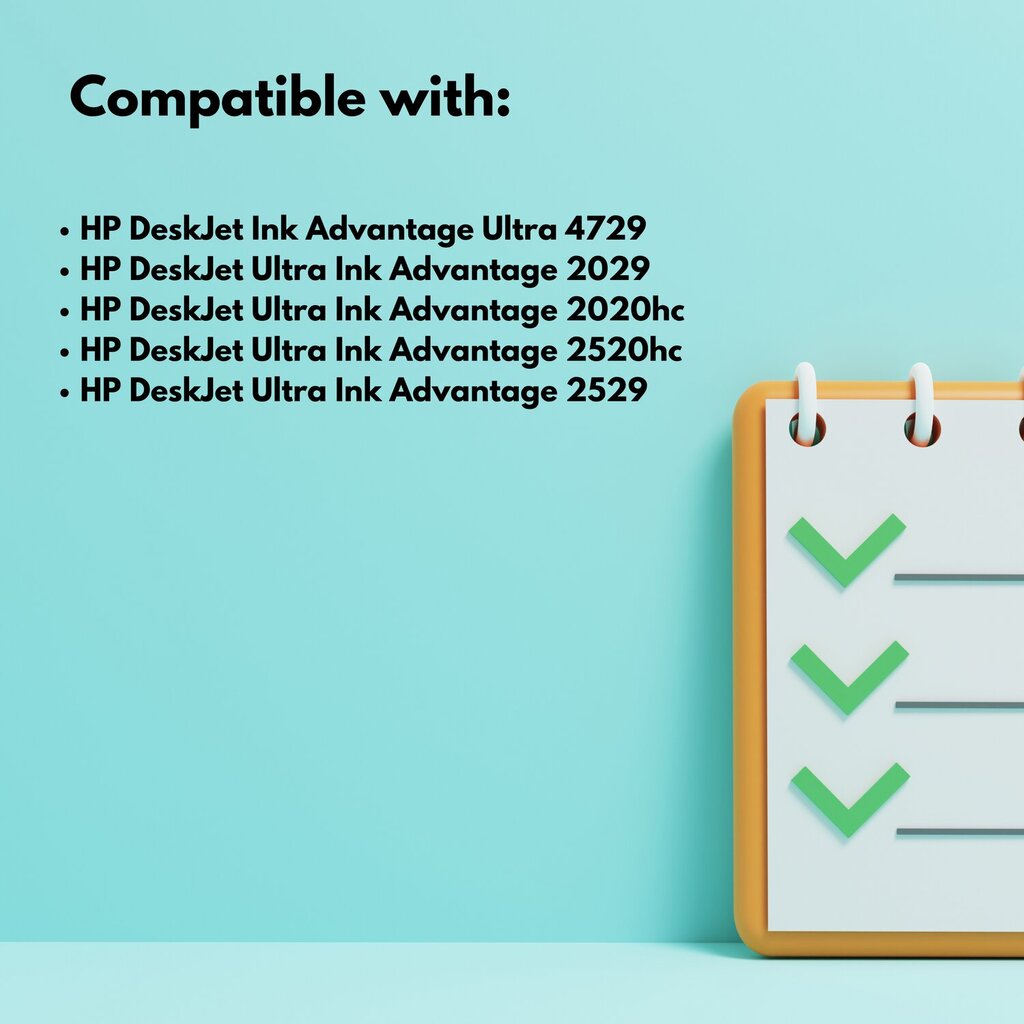 Compatible with:

• HP DeskJet Ink Advantage Ultra 4729
• HP DeskJet Ultra Ink Advantage 2029
• HP DeskJet Ultra Ink Advantage 2020hc
• HP DeskJet Ultra Ink Advantage 2520hc
• HP DeskJet Ultra Ink Advantage 2529